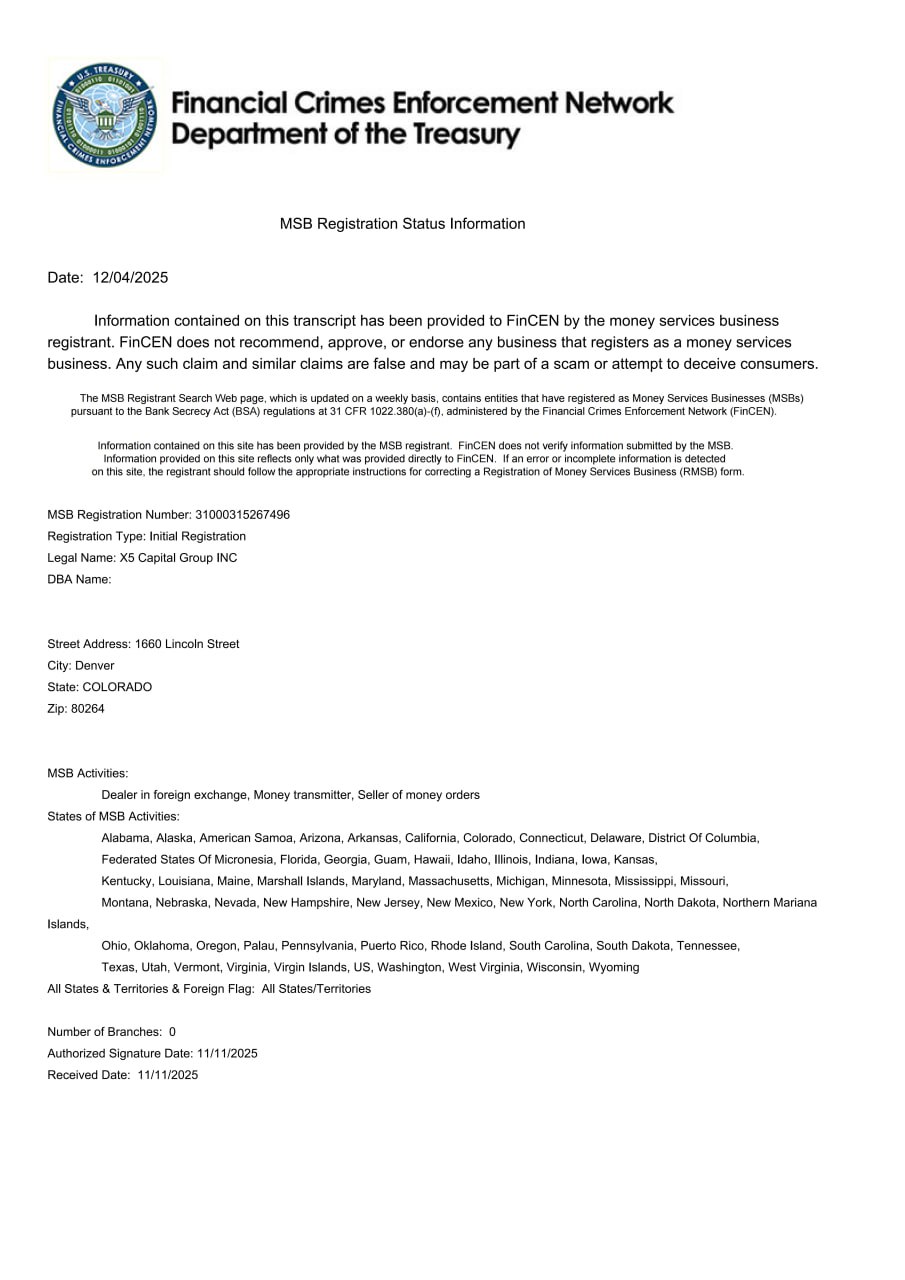 U.S. TREASURY FINANCIAL CRIMES ENFORCEMENT NETWORK

Financial Crimes Enforcement Network
Department of the Treasury

MSB Registration Status Information

Date: 12/04/2025

Information contained on this transcript has been provided to FinCEN by the money services business registrant. FinCEN does not recommend, approve, or endorse any business that registers as a money services business. Any such claim and similar claims are false and may be part of a scam or attempt to deceive consumers.

The MSB Registrant Search Web page, which is updated on a weekly basis, contains entities that have registered as Money Services Businesses (MSBs) pursuant to the Bank Secrecy Act (BSA) regulations at 31 CFR 1022.380(a)-(f), administered by the Financial Crimes Enforcement Network (FinCEN).

Information contained on this site has been provided by the MSB registrant. FinCEN does not verify information submitted by the MSB. Information provided on this site reflects only what was provided directly to FinCEN. If an error or incomplete information is detected on this site, the registrant should follow the appropriate instructions for correcting a Registration of Money Services Business (RMSB) form.

MSB Registration Number: 31000315267496
Registration Type: Initial Registration
Legal Name: X5 Capital Group INC
DBA Name:

Street Address: 1660 Lincoln Street
City: Denver
State: COLORADO
Zip: 80264

MSB Activities:
Dealer in foreign exchange, Money transmitter, Seller of money orders
States of MSB Activities:
Alabama, Alaska, American Samoa, Arizona, Arkansas, California, Colorado, Connecticut, Delaware, District Of Columbia, Federated States Of Micronesia, Florida, Georgia, Guam, Hawaii, Idaho, Illinois, Indiana, Iowa, Kansas, Kentucky, Louisiana, Maine, Marshall Islands, Maryland, Massachusetts, Michigan, Minnesota, Mississippi, Missouri, Montana, Nebraska, Nevada, New Hampshire, New Jersey, New Mexico, New York, North Carolina, North Dakota, Northern Mariana Islands, Ohio, Oklahoma, Oregon, Palau, Pennsylvania, Puerto Rico, Rhode Island, South Carolina, South Dakota, Tennessee, Texas, Utah, Vermont, Virginia, Virgin Islands, US, Washington, West Virginia, Wisconsin, Wyoming
All States & Territories & Foreign Flag: All States/Territories

Number of Branches: 0
Authorized Signature Date: 11/11/2025
Received Date: 11/11/2025